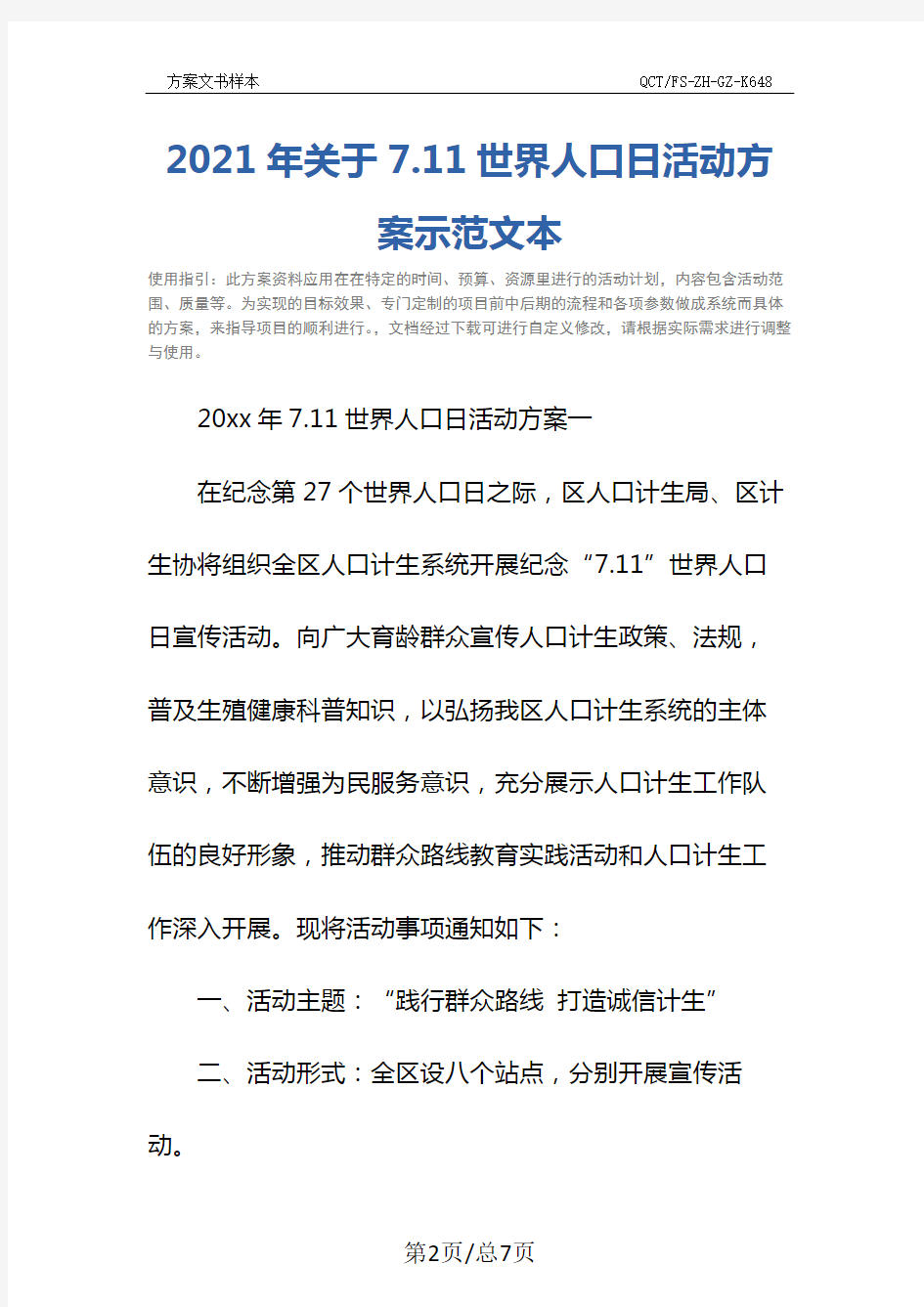 方案文书样本 QCT/FS-ZH-GZ-K648

2021年关于7.11世界人口日活动方案示范文本

使用指引：此方案资料应用在在特定的时间、预算、资源里进行的活动计划，内容包含活动范围、质量等。为实现的目标效果、专门定制的项目前中后期的流程和各项参数做成系统而具体的方案，来指导项目的顺利进行。，文档经过下载可进行自定义修改，请根据实际需求进行调整与使用。

20xx年7.11世界人口日活动方案一

在纪念第27个世界人口日之际，区人口计生局、区计生协将组织全区人口计生系统开展纪念“7.11”世界人口日宣传活动。向广大育龄群众宣传人口计生政策、法规，普及生殖健康科普知识，以弘扬我区人口计生系统的主体意识，不断增强为民服务意识，充分展示人口计生工作队伍的良好形象，推动群众路线教育实践活动和人口计生工作深入开展。现将活动事项通知如下：

一、活动主题：“践行群众路线 打造诚信计生”

二、活动形式：全区设八个站点，分别开展宣传活动。

第2页/总7页